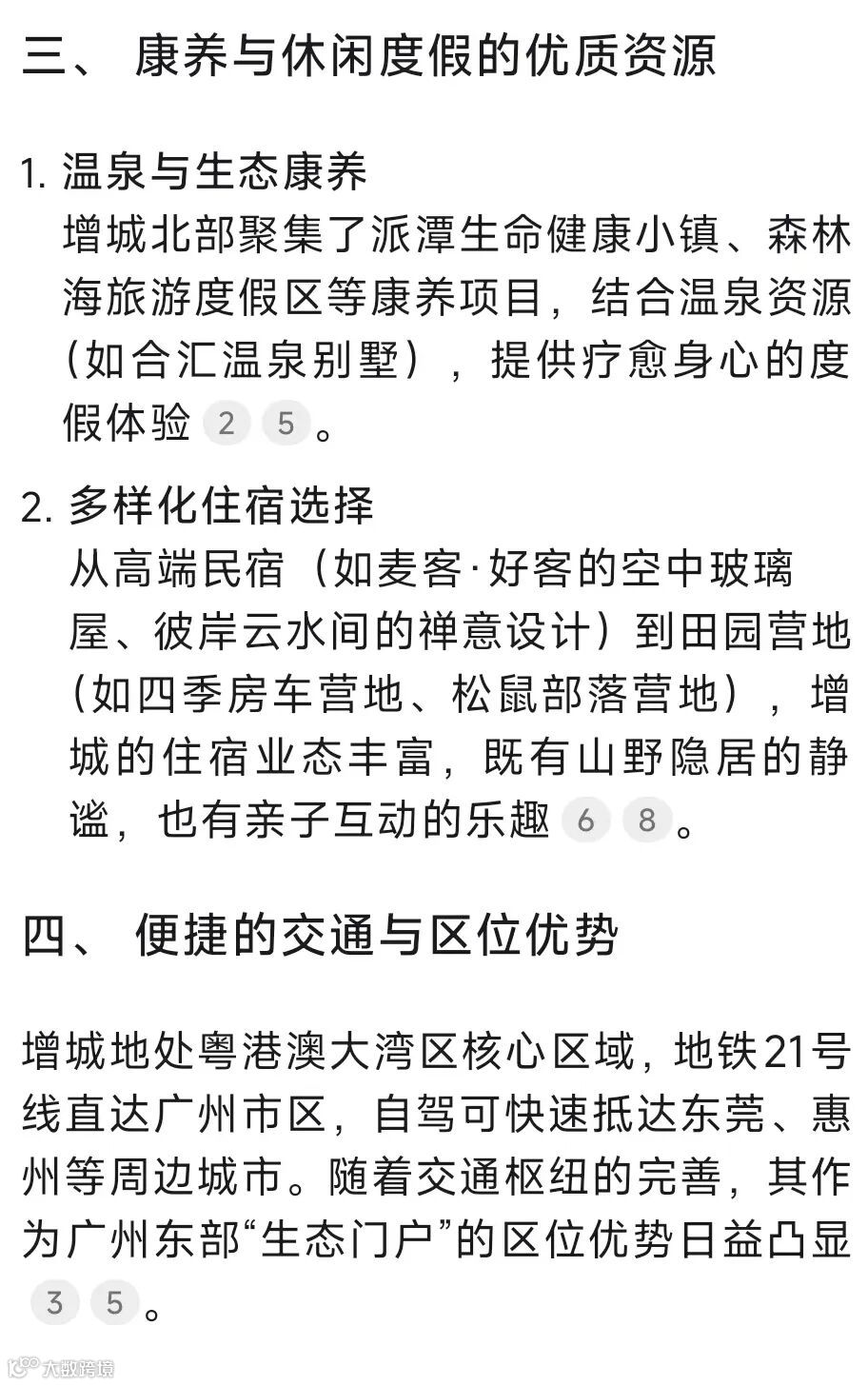 三、 康养与休闲度假的优质资源

1. 温泉与生态康养
增城北部聚集了派潭生命健康小镇、森林海旅游度假区等康养项目，结合温泉资源（如合汇温泉别墅），提供疗愈身心的度假体验 2 5 。

2. 多样化住宿选择
从高端民宿（如麦客·好客的空中玻璃屋、彼岸云水间的禅意设计）到田园营地（如四季房车营地、松鼠部落营地），增城的住宿业态丰富，既有山野隐居的静谧，也有亲子互动的乐趣 6 8 。

四、 便捷的交通与区位优势

增城地处粤港澳大湾区核心区域，地铁21号线直达广州市区，自驾可快速抵达东莞、惠州等周边城市。随着交通枢纽的完善，其作为广州东部“生态门户”的区位优势日益凸显 3 5 。

大数跨境